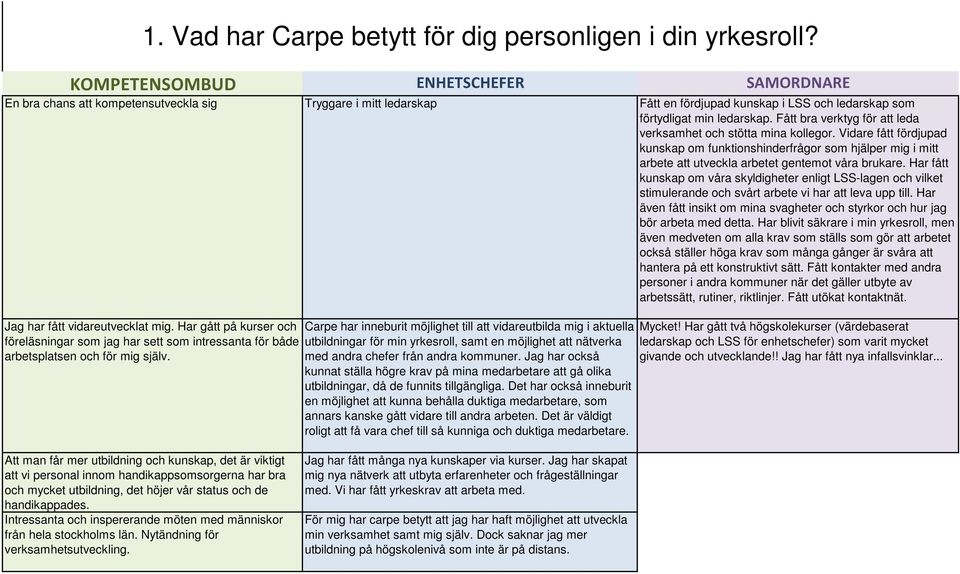 1. Vad har Carpe betytt för dig personligen i din yrkesroll?

| KOMPETENSOMBUD | ENHETSCHEFER | SAMORDNARE |
|---|---|---|
| En bra chans att kompetensutveckla sig | Tryggare i mitt ledarskap | Fått en fördjupad kunskap i LSS och ledarskap som förtydligat min ledarskap. Fått bra verktyg för att leda verksamhet och stötta mina kollegor. Vidare fått fördjupad kunskap om funktionshinderfrågor som hjälper mig i mitt arbete att utveckla arbetet gentemot våra brukare. Har fått kunskap om våra skyldigheter enligt LSS-lagen och vilket stimulerande och svårt arbete vi har att leva upp till. Har även fått insikt om mina svagheter och styrkor och hur jag bör arbeta med detta. Har blivit säkrare i min yrkesroll, men även medveten om alla krav som ställs som gör att arbetet också ställer höga krav som många gånger är svåra att hantera på ett konstruktivt sätt. Fått kontakter med andra personer i andra kommuner när det gäller utbyte av arbetssätt, rutiner, riktlinjer. Fått utökat kontaktnät. |
| Jag har fått vidareutvecklat mig. Har gått på kurser och föreläsningar som jag har sett som intressanta för både arbetsplatsen och för mig själv. | Carpe har inneburit möjlighet till att vidareutbilda mig i aktuella utbildningar för min yrkesroll, samt en möjlighet att nätverka med andra chefer från andra kommuner. Jag har också kunnat ställa högre krav på mina medarbetare att gå olika utbildningar, då de funnits tillgängliga. Det har också inneburit en möjlighet att kunna behålla duktiga medarbetare, som annars kanske gått vidare till andra arbeten. Det är väldigt roligt att få vara chef till så kunniga och duktiga medarbetare. | Mycket! Har gått två högskolekurser (värdebaserat ledarskap och LSS för enhetschefer) som varit mycket givande och utvecklande!! Jag har fått nya infallsvinklar... |
| Att man får mer utbildning och kunskap, det är viktigt att vi personal innom handikappsomsorgerna har bra och mycket utbildning, det höjer vår status och de handikappades. | Jag har fått många nya kunskaper via kurser. Jag har skapat mig nya nätverk att utbyta erfarenheter och frågeställningar med. Vi har fått yrkeskrav att arbeta med. | |
| Intressanta och inspererande möten med människor från hela stockholms län. Nytändning för verksamhetsutveckling. | För mig har carpe betytt att jag har haft möjlighet att utveckla min verksamhet samt mig själv. Dock saknar jag mer utbildning på högskolenivå som inte är på distans. | |